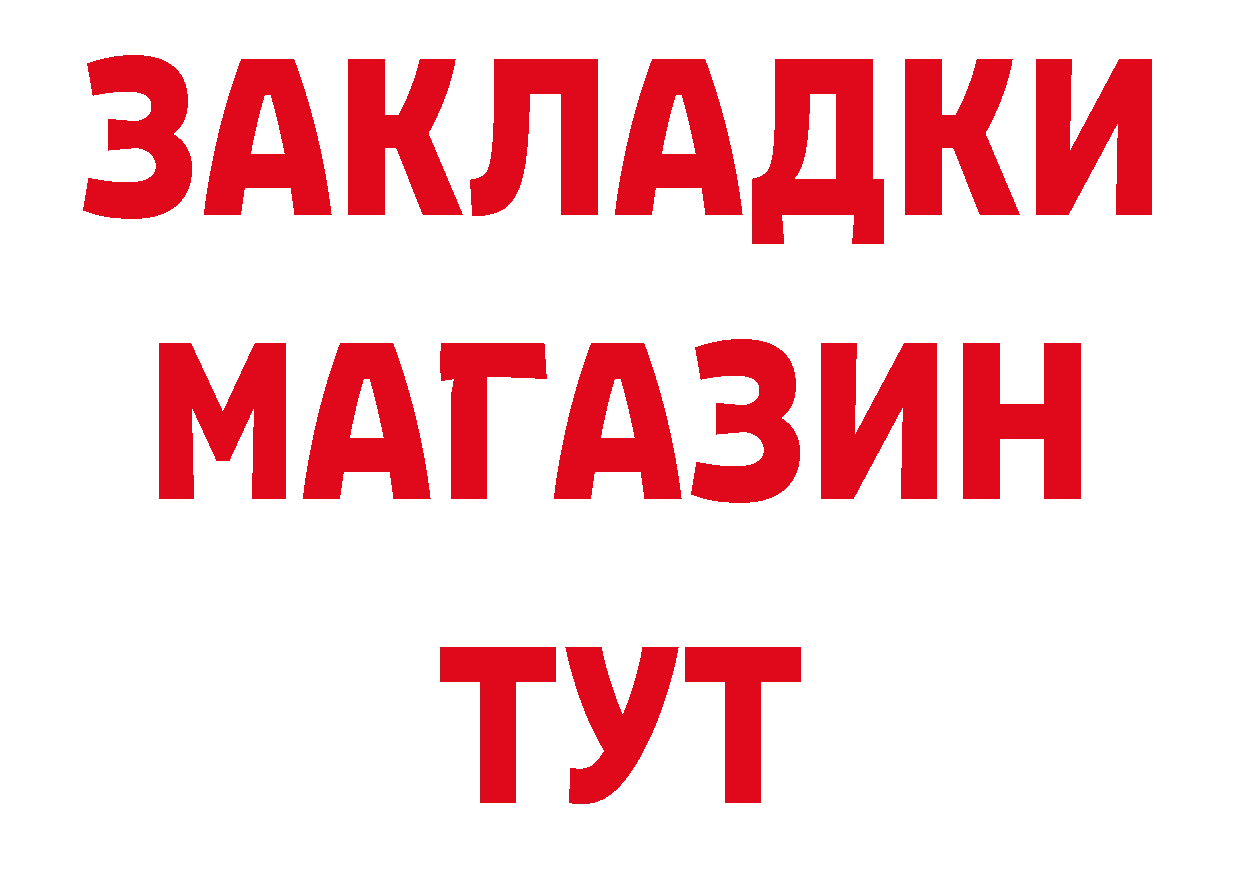 ЗАКЛАДКИ
МАГАЗИН
ТУТ